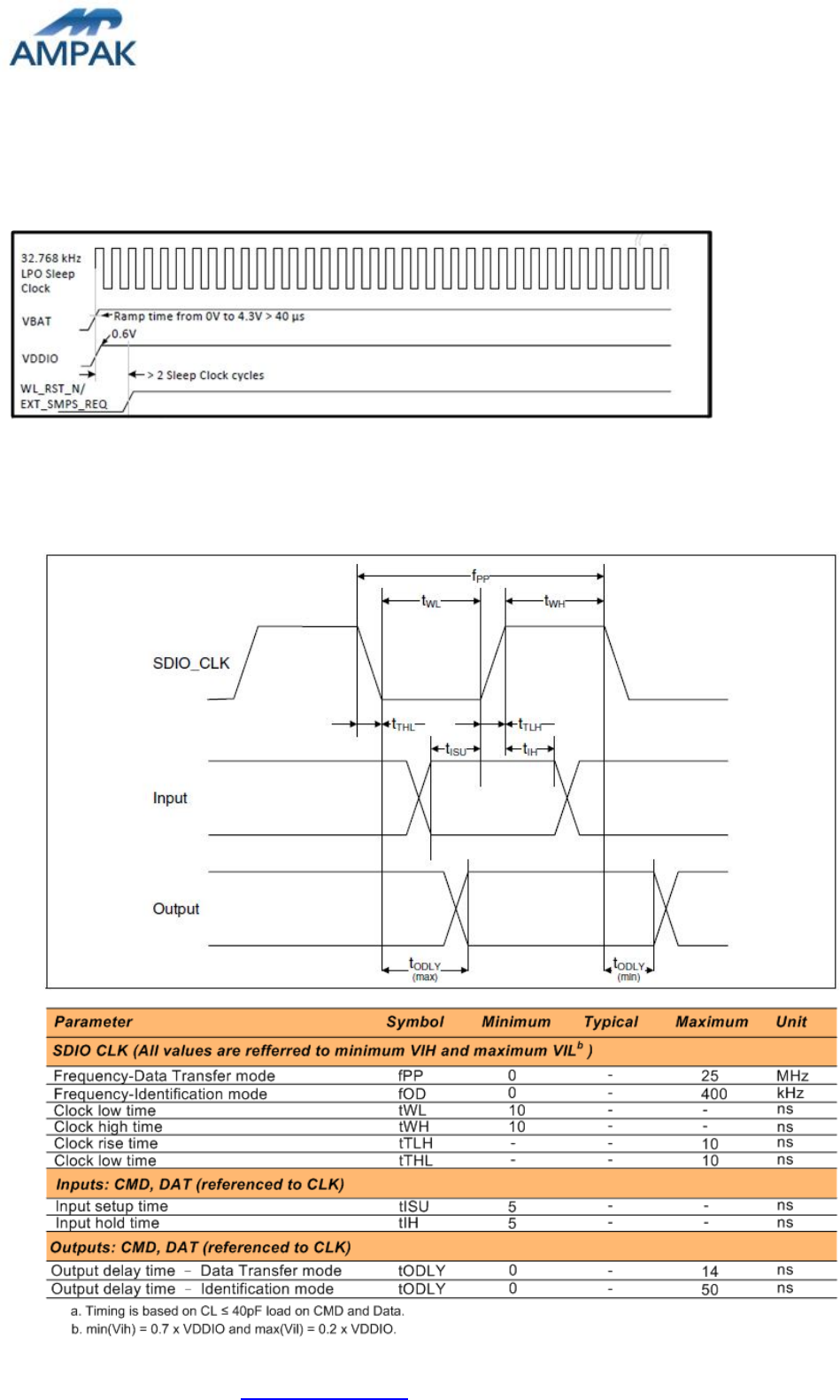 AMPAK

32.768 kHz LPO Sleep Clock

VBAT

Ramp time from 0V to 4.3V > 40 µs

0.6V

VDDIO

> 2 Sleep Clock cycles

WL_RST_N/ EXT_SMPS_REQ

$f_{PP}$

$t_{WL}$

$t_{WH}$

SDIO_CLK

$t_{THL}$

$t_{TLH}$

$t_{ISU}$

$t_{IH}$

Input

Output

$t_{ODLY}$ (max)

$t_{ODLY}$ (min)

| Parameter | Symbol | Minimum | Typical | Maximum | Unit |
|---|---|---|---|---|---|
| SDIO CLK (All values are refferred to minimum VIH and maximum VIL$^b$ ) | | | | | |
| Frequency-Data Transfer mode | fPP | 0 | - | 25 | MHz |
| Frequency-Identification mode | fOD | 0 | - | 400 | kHz |
| Clock low time | tWL | 10 | - | - | ns |
| Clock high time | tWH | 10 | - | - | ns |
| Clock rise time | tTLH | - | - | 10 | ns |
| Clock low time | tTHL | - | - | 10 | ns |
| Inputs: CMD, DAT (referenced to CLK) | | | | | |
| Input setup time | tISU | 5 | - | - | ns |
| Input hold time | tIH | 5 | - | - | ns |
| Outputs: CMD, DAT (referenced to CLK) | | | | | |
| Output delay time – Data Transfer mode | tODLY | 0 | - | 14 | ns |
| Output delay time – Identification mode | tODLY | 0 | - | 50 | ns |

a. Timing is based on CL ≤ 40pF load on CMD and Data.
b. min(Vih) = 0.7 x VDDIO and max(Vil) = 0.2 x VDDIO.